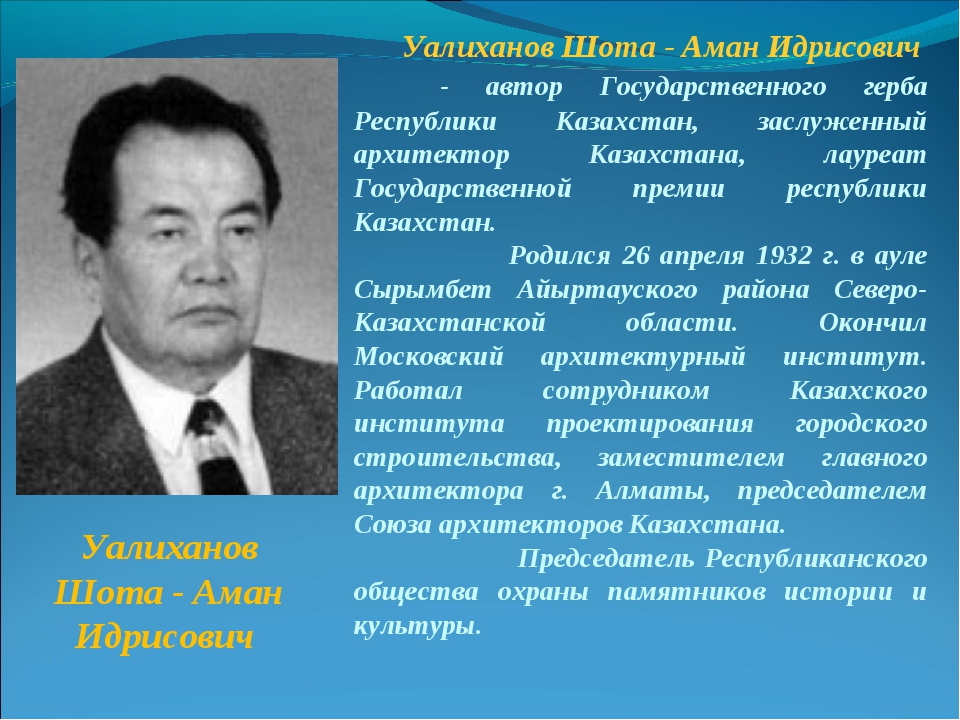 Уалиханов Шота - Аман Идрисович

- автор Государственного герба Республики Казахстан, заслуженный архитектор Казахстана, лауреат Государственной премии республики Казахстан.

Родился 26 апреля 1932 г. в ауле Сырымбет Айыртауского района Северо-Казахстанской области. Окончил Московский архитектурный институт. Работал сотрудником Казахского института проектирования городского строительства, заместителем главного архитектора г. Алматы, председателем Союза архитекторов Казахстана.

Председатель Республиканского общества охраны памятников истории и культуры.

Уалиханов Шота - Аман Идрисович